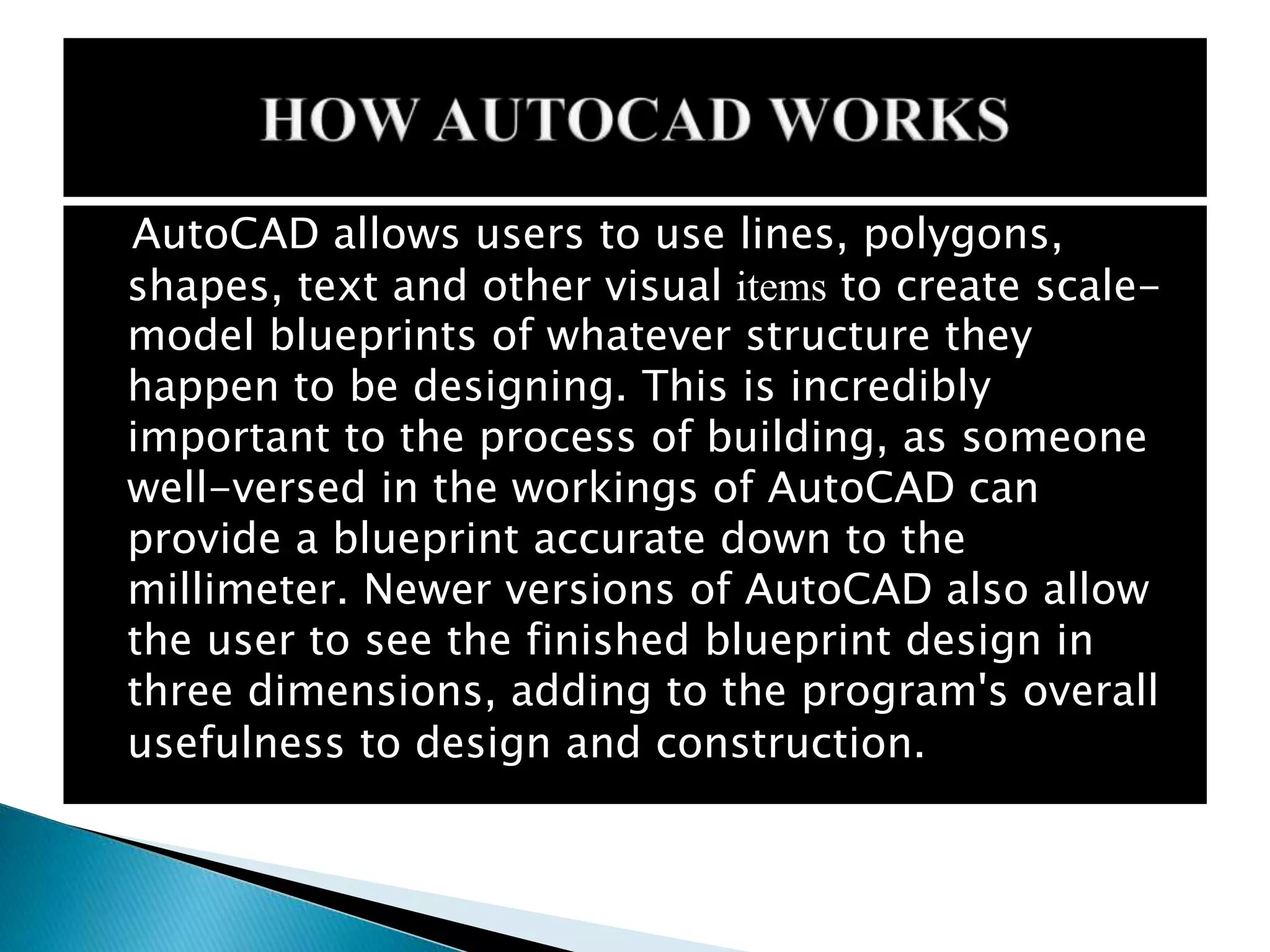 HOW AUTOCAD WORKS

AutoCAD allows users to use lines, polygons, shapes, text and other visual items to create scale-model blueprints of whatever structure they happen to be designing. This is incredibly important to the process of building, as someone well-versed in the workings of AutoCAD can provide a blueprint accurate down to the millimeter. Newer versions of AutoCAD also allow the user to see the finished blueprint design in three dimensions, adding to the program's overall usefulness to design and construction.